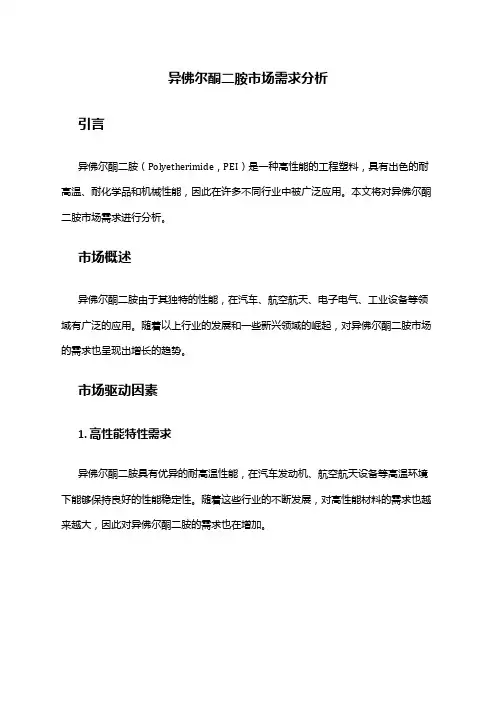 异佛尔酮二胺市场需求分析

引言

异佛尔酮二胺（Polyetherimide，PEI）是一种高性能的工程塑料，具有出色的耐高温、耐化学品和机械性能，因此在许多不同行业中被广泛应用。本文将对异佛尔酮二胺市场需求进行分析。

市场概述

异佛尔酮二胺由于其独特的性能，在汽车、航空航天、电子电气、工业设备等领域有广泛的应用。随着以上行业的发展和一些新兴领域的崛起，对异佛尔酮二胺市场的需求也呈现出增长的趋势。

市场驱动因素

1. 高性能特性需求

异佛尔酮二胺具有优异的耐高温性能，在汽车发动机、航空航天设备等高温环境下能够保持良好的性能稳定性。随着这些行业的不断发展，对高性能材料的需求也越来越大，因此对异佛尔酮二胺的需求也在增加。